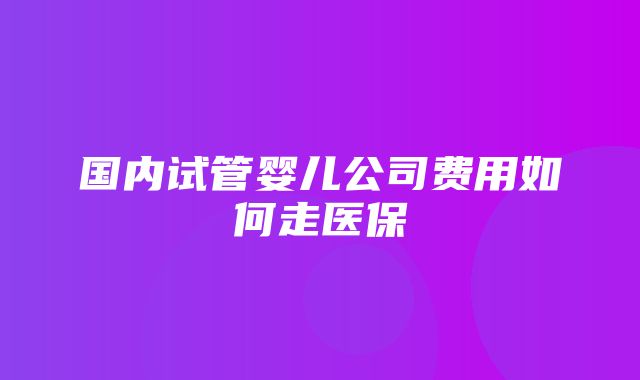 国内试管婴儿公司费用如何走医保